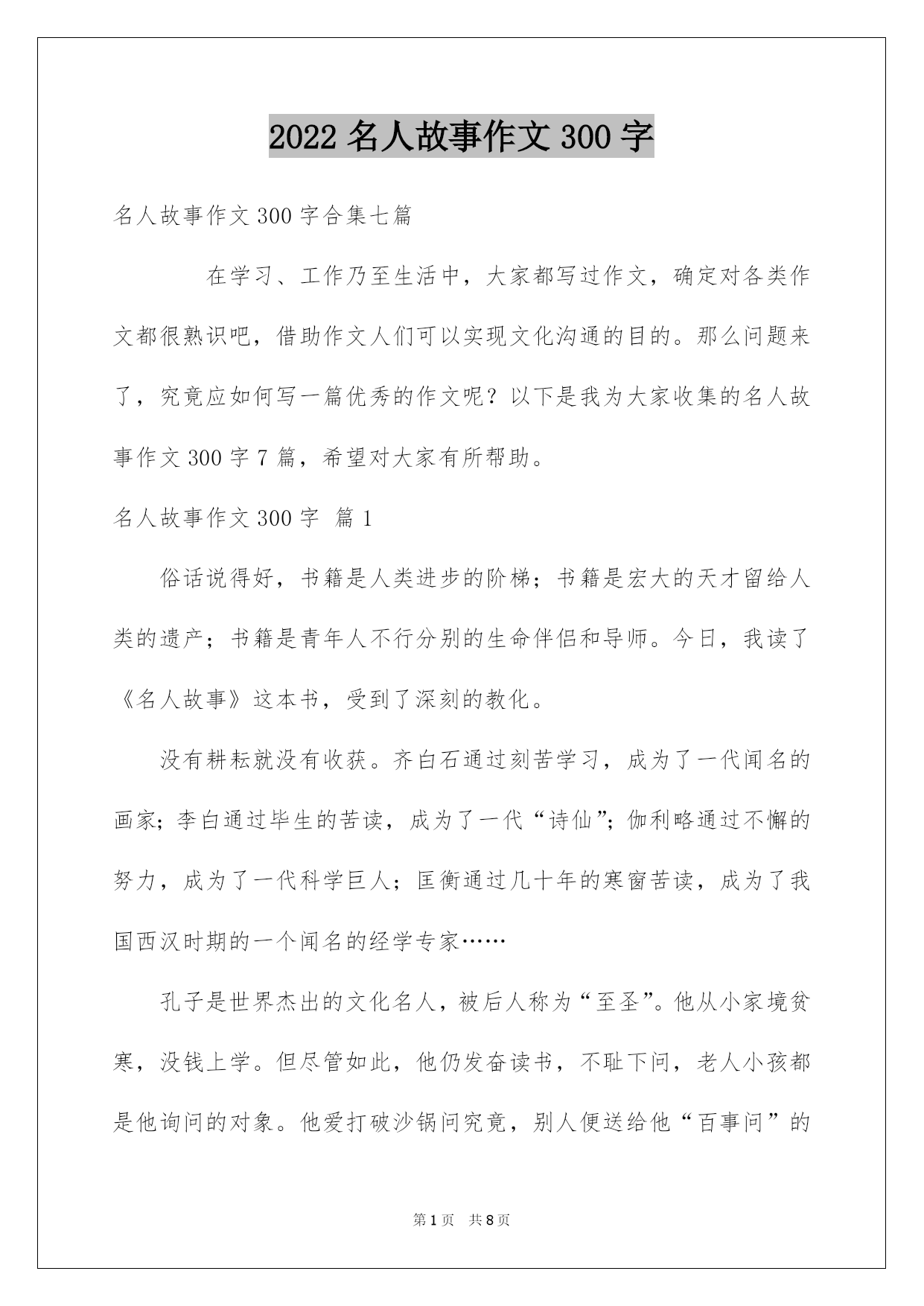 2022 名人故事作文 300 字

名人故事作文 300 字合集七篇

在学习、工作乃至生活中，大家都写过作文，确定对各类作文都很熟识吧，借助作文人们可以实现文化沟通的目的。那么问题来了，究竟应如何写一篇优秀的作文呢？以下是我为大家收集的名人故事作文 300 字 7 篇，希望对大家有所帮助。

名人故事作文 300 字  篇 1

俗话说得好，书籍是人类进步的阶梯；书籍是宏大的天才留给人类的遗产；书籍是青年人不行分别的生命伴侣和导师。今日，我读了《名人故事》这本书，受到了深刻的教化。

没有耕耘就没有收获。齐白石通过刻苦学习，成为了一代闻名的画家；李白通过毕生的苦读，成为了一代“诗仙”；伽利略通过不懈的努力，成为了一代科学巨人；匡衡通过几十年的寒窗苦读，成为了我国西汉时期的一个闻名的经学专家……

孔子是世界杰出的文化名人，被后人称为“至圣”。他从小家境贫寒，没钱上学。但尽管如此，他仍发奋读书，不耻下问，老人小孩都是他询问的对象。他爱打破沙锅问究竟，别人便送给他“百事问”的

第 1 页  共 8 页